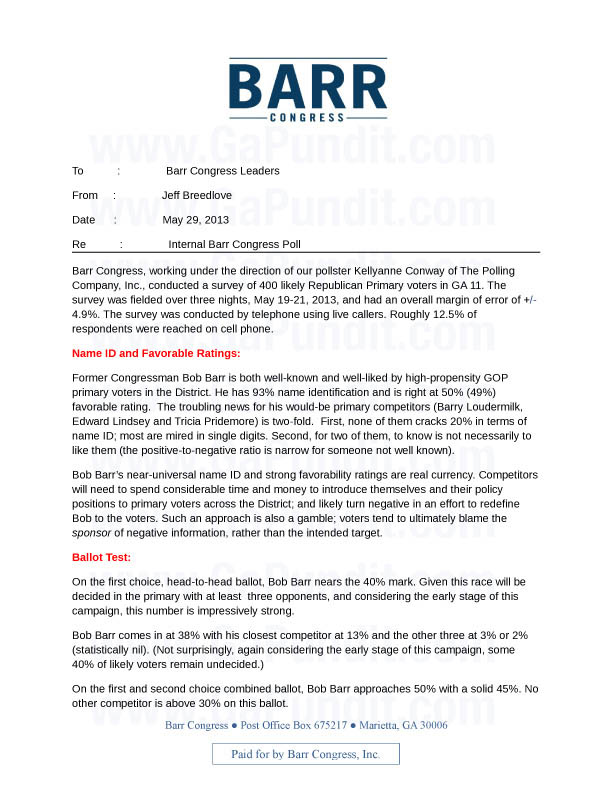 BARR
CONGRESS

www.GaPundit.com

To : Barr Congress Leaders

From : Jeff Breedlove

Date : May 29, 2013

Re : Internal Barr Congress Poll

Barr Congress, working under the direction of our pollster Kellyanne Conway of The Polling Company, Inc., conducted a survey of 400 likely Republican Primary voters in GA 11. The survey was fielded over three nights, May 19-21, 2013, and had an overall margin of error of +/- 4.9%. The survey was conducted by telephone using live callers. Roughly 12.5% of respondents were reached on cell phone.

Name ID and Favorable Ratings:

Former Congressman Bob Barr is both well-known and well-liked by high-propensity GOP primary voters in the District. He has 93% name identification and is right at 50% (49%) favorable rating. The troubling news for his would-be primary competitors (Barry Loudermilk, Edward Lindsey and Tricia Pridemore) is two-fold. First, none of them cracks 20% in terms of name ID; most are mired in single digits. Second, for two of them, to know is not necessarily to like them (the positive-to-negative ratio is narrow for someone not well known).

Bob Barr's near-universal name ID and strong favorability ratings are real currency. Competitors will need to spend considerable time and money to introduce themselves and their policy positions to primary voters across the District; and likely turn negative in an effort to redefine Bob to the voters. Such an approach is also a gamble; voters tend to ultimately blame the sponsor of negative information, rather than the intended target.

Ballot Test:

On the first choice, head-to-head ballot, Bob Barr nears the 40% mark. Given this race will be decided in the primary with at least three opponents, and considering the early stage of this campaign, this number is impressively strong.

Bob Barr comes in at 38% with his closest competitor at 13% and the other three at 3% or 2% (statistically nil). (Not surprisingly, again considering the early stage of this campaign, some 40% of likely voters remain undecided.)

On the first and second choice combined ballot, Bob Barr approaches 50% with a solid 45%. No other competitor is above 30% on this ballot.

Barr Congress ● Post Office Box 675217 ● Marietta, GA 30006

Paid for by Barr Congress, Inc.